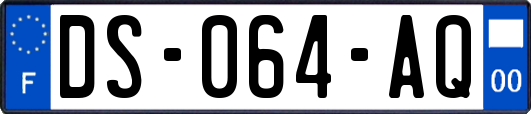 F

DS-064-AQ

00